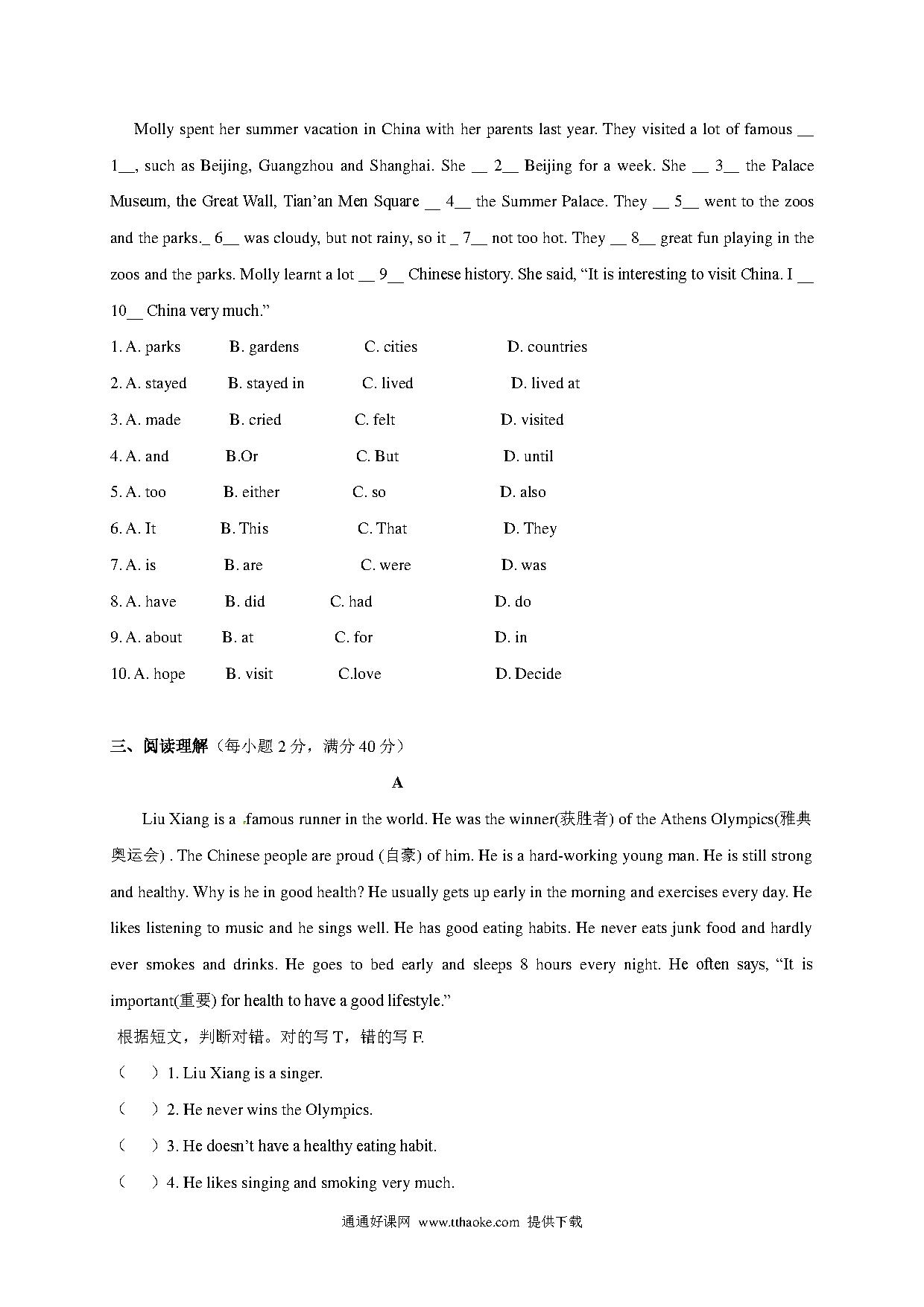 Molly spent her summer vacation in China with her parents last year. They visited a lot of famous __ 1__, such as Beijing, Guangzhou and Shanghai. She __ 2__ Beijing for a week. She __ 3__ the Palace Museum, the Great Wall, Tian'an Men Square __ 4__ the Summer Palace. They __ 5__ went to the zoos and the parks._ 6__ was cloudy, but not rainy, so it _ 7__ not too hot. They __ 8__ great fun playing in the zoos and the parks. Molly learnt a lot __ 9__ Chinese history. She said, "It is interesting to visit China. I __ 10__ China very much."

1. A. parks B. gardens C. cities D. countries

2. A. stayed B. stayed in C. lived D. lived at

3. A. made B. cried C. felt D. visited

4. A. and B.Or C. But D. until

5. A. too B. either C. so D. also

6. A. It B. This C. That D. They

7. A. is B. are C. were D. was

8. A. have B. did C. had D. do

9. A. about B. at C. for D. in

10. A. hope B. visit C.love D. Decide

三、阅读理解（每小题 2 分，满分 40 分）

A

Liu Xiang is a famous runner in the world. He was the winner(获胜者) of the Athens Olympics(雅典奥运会) . The Chinese people are proud (自豪) of him. He is a hard-working young man. He is still strong and healthy. Why is he in good health? He usually gets up early in the morning and exercises every day. He likes listening to music and he sings well. He has good eating habits. He never eats junk food and hardly ever smokes and drinks. He goes to bed early and sleeps 8 hours every night. He often says, "It is important(重要) for health to have a good lifestyle."

根据短文，判断对错。对的写 T，错的写 F.

（ ）1. Liu Xiang is a singer.

（ ）2. He never wins the Olympics.

（ ）3. He doesn't have a healthy eating habit.

（ ）4. He likes singing and smoking very much.

通通好课网 www.tthaoke.com 提供下载